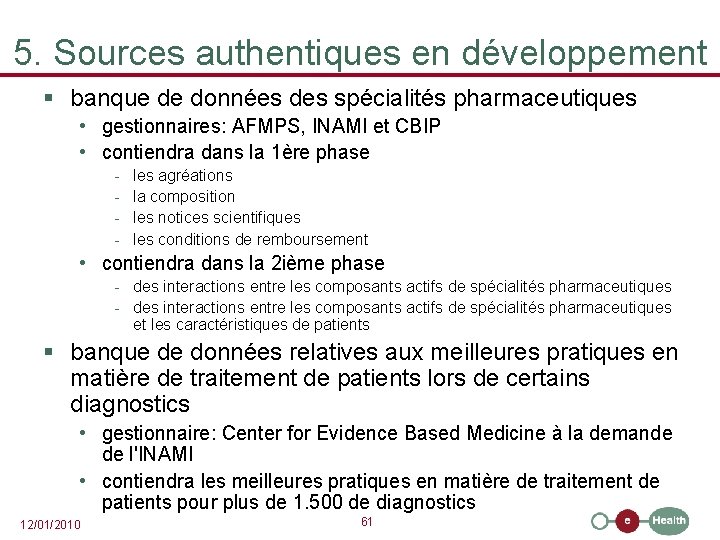 5. Sources authentiques en développement

▪ banque de données des spécialités pharmaceutiques
• gestionnaires: AFMPS, INAMI et CBIP
• contiendra dans la 1ère phase
- les agréations
- la composition
- les notices scientifiques
- les conditions de remboursement
• contiendra dans la 2ième phase
- des interactions entre les composants actifs de spécialités pharmaceutiques
- des interactions entre les composants actifs de spécialités pharmaceutiques et les caractéristiques de patients

▪ banque de données relatives aux meilleures pratiques en matière de traitement de patients lors de certains diagnostics
• gestionnaire: Center for Evidence Based Medicine à la demande de l'INAMI
• contiendra les meilleures pratiques en matière de traitement de patients pour plus de 1.500 de diagnostics

12/01/2010

61

e Health